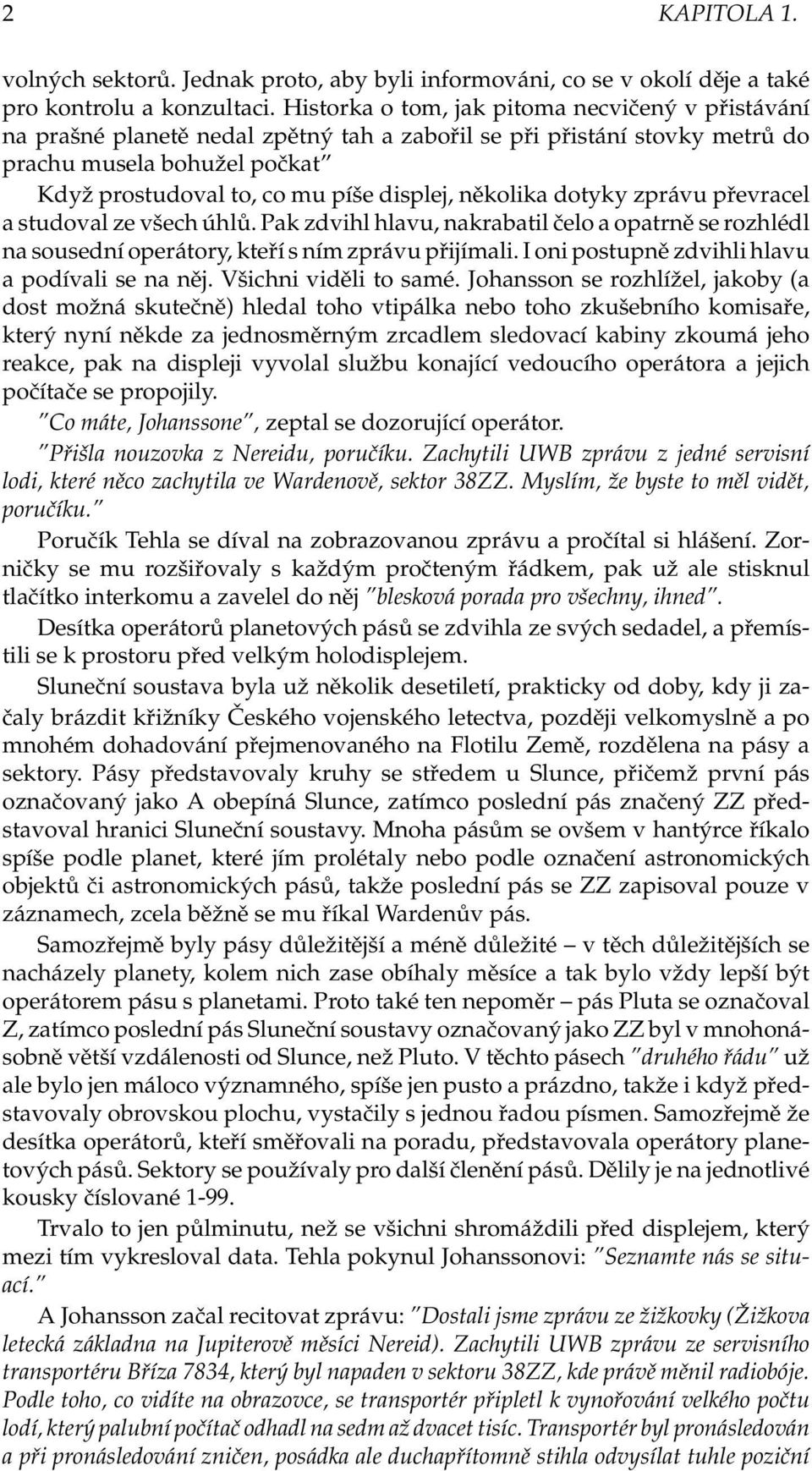 2 KAPITOLA 1.

volných sektorů. Jednak proto, aby byli informováni, co se v okolí děje a také pro kontrolu a konzultaci. Historka o tom, jak pitoma necvičený v přistávání na prašné planetě nedal zpětný tah a zabořil se při přistání stovky metrů do prachu musela bohužel počkat"

Když prostudoval to, co mu píše displej, několika dotyky zprávu převracel a studoval ze všech úhlů. Pak zdvihl hlavu, nakrabatil čelo a opatrně se rozhlédl na sousední operátory, kteří s ním zprávu přijímali. I oni postupně zdvihli hlavu a podívali se na něj. Všichni viděli to samé. Johansson se rozhlížel, jakoby (a dost možná skutečně) hledal toho vtipálka nebo toho zkušebního komisaře, který nyní někde za jednosměrným zrcadlem sledovací kabiny zkoumá jeho reakce, pak na displeji vyvolal službu konající vedoucího operátora a jejich počítače se propojily.

"Co máte, Johanssone", zeptal se dozorující operátor.

"Přišla nouzovka z Nereidu, poručíku. Zachytili UWB zprávu z jedné servisní lodi, které něco zachytila ve Wardenově, sektor 38ZZ. Myslím, že byste to měl vidět, poručíku."

Poručík Tehla se díval na zobrazovanou zprávu a pročítal si hlášení. Zorničky se mu rozšiřovaly s každým pročteným řádkem, pak už ale stisknul tlačítko interkomu a zavelel do něj "blesková porada pro všechny, ihned".

Desítka operátorů planetových pásů se zdvihla ze svých sedadel, a přemístili se k prostoru před velkým holodisplejem.

Sluneční soustava byla už několik desetiletí, prakticky od doby, kdy ji začaly brázdit křižníky Českého vojenského letectva, později velkomyslně a po mnohém dohadování přejmenovaného na Flotilu Země, rozdělena na pásy a sektory. Pásy představovaly kruhy se středem u Slunce, přičemž první pás označovaný jako A obepíná Slunce, zatímco poslední pás značený ZZ představoval hranici Sluneční soustavy. Mnoha pásům se ovšem v hantýrce říkalo spíše podle planet, které jím prolétaly nebo podle označení astronomických objektů či astronomických pásů, takže poslední pás se ZZ zapisoval pouze v záznamech, zcela běžně se mu říkal Wardenův pás.

Samozřejmě byly pásy důležitější a méně důležité – v těch důležitějších se nacházely planety, kolem nich zase obíhaly měsíce a tak bylo vždy lepší být operátorem pásu s planetami. Proto také ten nepoměr – pás Pluta se označoval Z, zatímco poslední pás Sluneční soustavy označovaný jako ZZ byl v mnohonásobně větší vzdálenosti od Slunce, než Pluto. V těchto pásech "druhého řádu" už ale bylo jen máloco významného, spíše jen pusto a prázdno, takže i když představovaly obrovskou plochu, vystačily s jednou řadou písmen. Samozřejmě že desítka operátorů, kteří směřovali na poradu, představovala operátory planetových pásů. Sektory se používaly pro další členění pásů. Dělily je na jednotlivé kousky číslované 1-99.

Trvalo to jen půlminutu, než se všichni shromáždili před displejem, který mezi tím vykresloval data. Tehla pokynul Johanssonovi: "Seznamte nás se situací."

A Johansson začal recitovat zprávu: "Dostali jsme zprávu ze žižkovky (Žižkova letecká základna na Jupiterově měsíci Nereid). Zachytili UWB zprávu ze servisního transportéru Bříza 7834, který byl napaden v sektoru 38ZZ, kde právě měnil radiobóje. Podle toho, co vidíte na obrazovce, se transportér připletl k vynořování velkého počtu lodí, který palubní počítač odhadl na sedm až dvacet tisíc. Transportér byl pronásledován a při pronásledování zničen, posádka ale duchapřítomně stihla odvysílat tuhle poziční